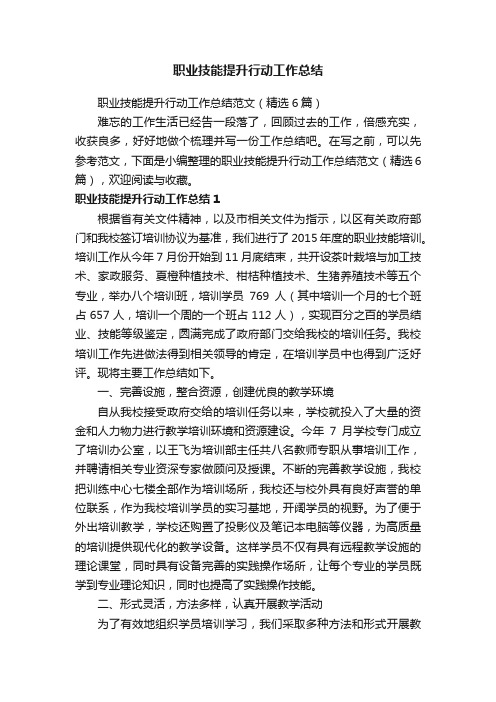 职业技能提升行动工作总结

职业技能提升行动工作总结范文（精选6篇）

难忘的工作生活已经告一段落了，回顾过去的工作，倍感充实，收获良多，好好地做个梳理并写一份工作总结吧。在写之前，可以先参考范文，下面是小编整理的职业技能提升行动工作总结范文（精选6篇），欢迎阅读与收藏。

职业技能提升行动工作总结1

根据省有关文件精神，以及市相关文件为指示，以区有关政府部门和我校签订培训协议为基准，我们进行了2015年度的职业技能培训。培训工作从今年7月份开始到11月底结束，共开设茶叶栽培与加工技术、家政服务、夏橙种植技术、柑桔种植技术、生猪养殖技术等五个专业，举办八个培训班，培训学员 769 人（其中培训一个月的七个班占657人，培训一个周的一个班占112人），实现百分之百的学员结业、技能等级鉴定，圆满完成了政府部门交给我校的培训任务。我校培训工作先进做法得到相关领导的肯定，在培训学员中也得到广泛好评。现将主要工作总结如下。

一、完善设施，整合资源，创建优良的教学环境

自从我校接受政府交给的培训任务以来，学校就投入了大量的资金和人力物力进行教学培训环境和资源建设。今年 7 月学校专门成立了培训办公室，以王飞为培训部主任共八名教师专职从事培训工作，并聘请相关专业资深专家做顾问及授课。不断的完善教学设施，我校把训练中心七楼全部作为培训场所，我校还与校外具有良好声誉的单位联系，作为我校培训学员的实习基地，开阔学员的视野。为了便于外出培训教学，学校还购置了投影仪及笔记本电脑等仪器，为高质量的培训提供现代化的教学设备。这样学员不仅有具有远程教学设施的理论课堂，同时具有设备完善的实践操作场所，让每个专业的学员既学到专业理论知识，同时也提高了实践操作技能。

二、形式灵活，方法多样，认真开展教学活动

为了有效地组织学员培训学习，我们采取多种方法和形式开展教